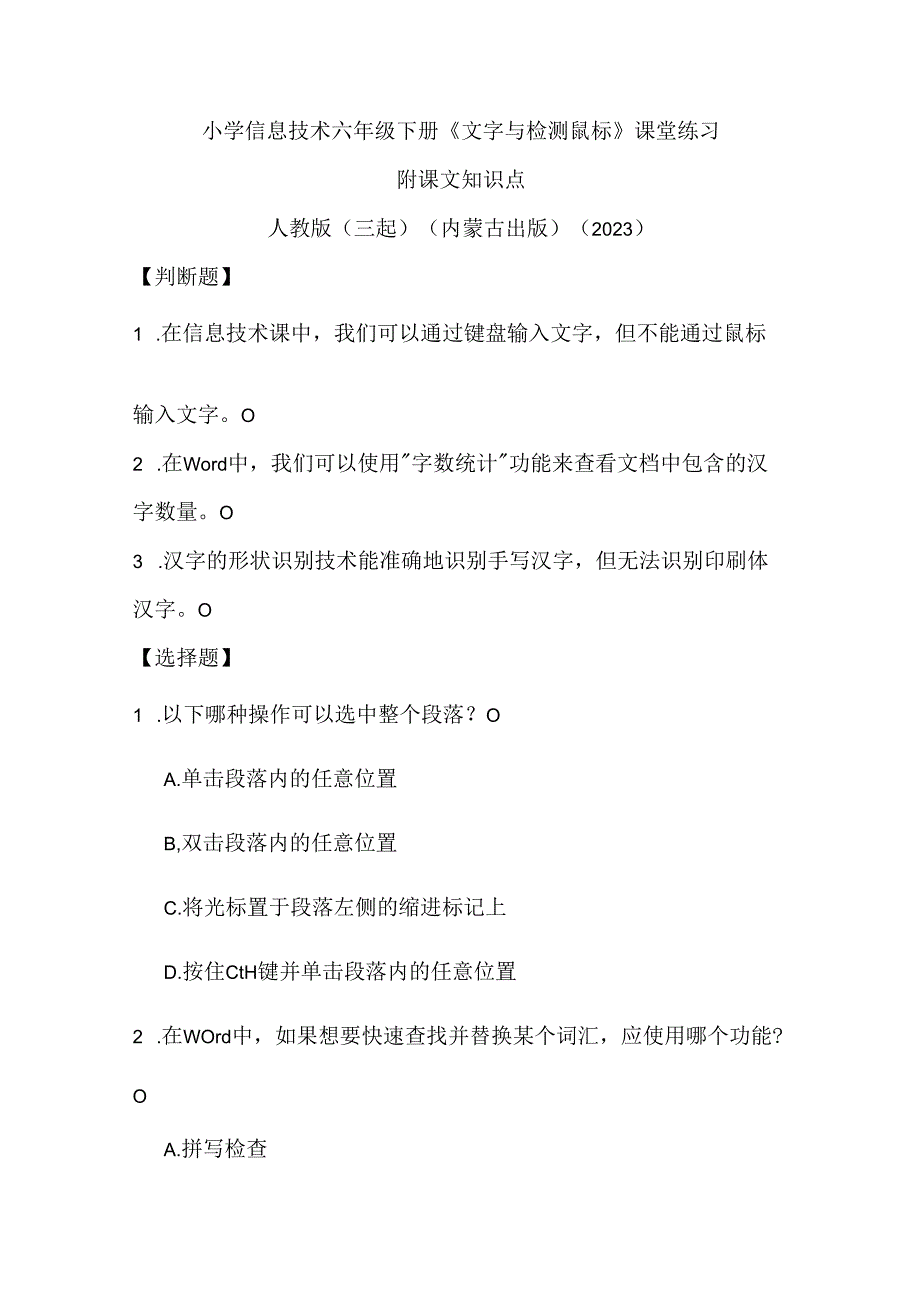 小学信息技术六年级下册《文字与检测鼠标》课堂练习

附课文知识点

人教版（三起）（内蒙古出版）（2023）

【判断题】

1 .在信息技术课中，我们可以通过键盘输入文字，但不能通过鼠标输入文字。O

2 .在Word中，我们可以使用"字数统计"功能来查看文档中包含的汉字数量。O

3 .汉字的形状识别技术能准确地识别手写汉字，但无法识别印刷体汉字。O

【选择题】

1 .以下哪种操作可以选中整个段落？O

A.单击段落内的任意位置

B,双击段落内的任意位置

C.将光标置于段落左侧的缩进标记上

D.按住CtH键并单击段落内的任意位置

2 .在WOrd中，如果想要快速查找并替换某个词汇，应使用哪个功能？O

A.拼写检查